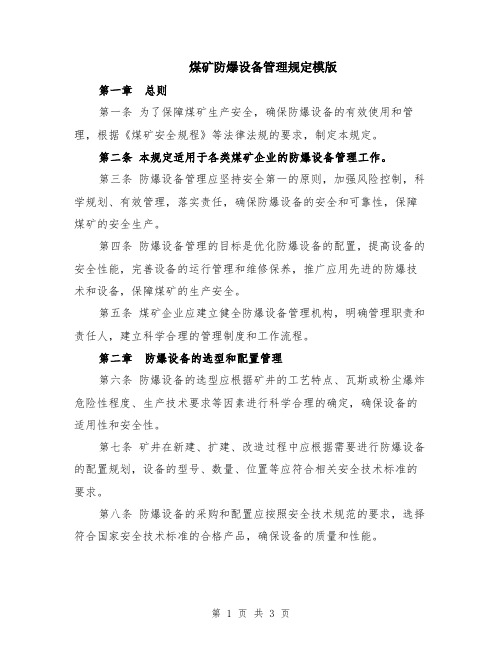 煤矿防爆设备管理规定模版

第一章　总则

第一条 为了保障煤矿生产安全，确保防爆设备的有效使用和管理，根据《煤矿安全规程》等法律法规的要求，制定本规定。

第二条 本规定适用于各类煤矿企业的防爆设备管理工作。

第三条 防爆设备管理应坚持安全第一的原则，加强风险控制，科学规划、有效管理，落实责任，确保防爆设备的安全和可靠性，保障煤矿的安全生产。

第四条 防爆设备管理的目标是优化防爆设备的配置，提高设备的安全性能，完善设备的运行管理和维修保养，推广应用先进的防爆技术和设备，保障煤矿的生产安全。

第五条 煤矿企业应建立健全防爆设备管理机构，明确管理职责和责任人，建立科学合理的管理制度和工作流程。

第二章　防爆设备的选型和配置管理

第六条 防爆设备的选型应根据矿井的工艺特点、瓦斯或粉尘爆炸危险性程度、生产技术要求等因素进行科学合理的确定，确保设备的适用性和安全性。

第七条 矿井在新建、扩建、改造过程中应根据需要进行防爆设备的配置规划，设备的型号、数量、位置等应符合相关安全技术标准的要求。

第八条 防爆设备的采购和配置应按照安全技术规范的要求，选择符合国家安全技术标准的合格产品，确保设备的质量和性能。

第 1 页 共 3 页